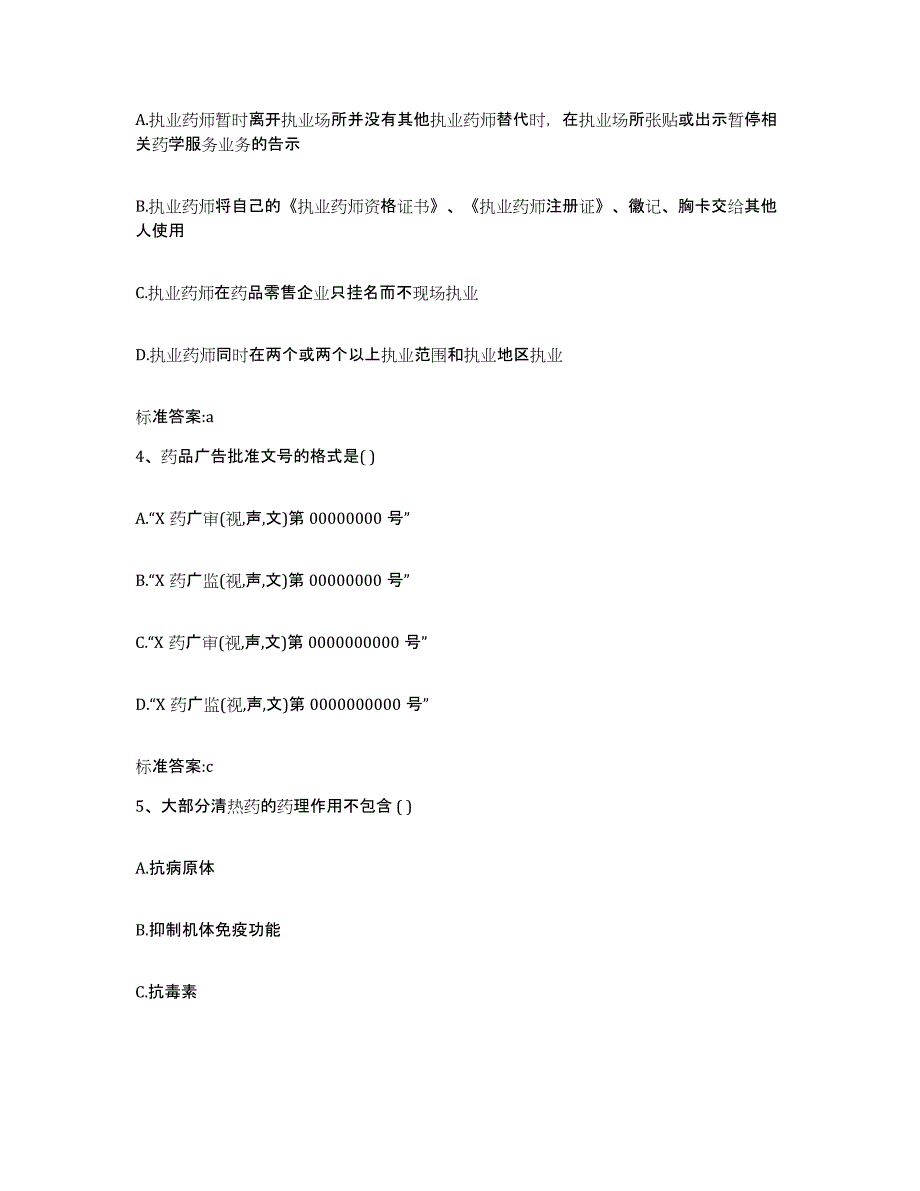 A.执业药师暂时离开执业场所并没有其他执业药师替代时，在执业场所张贴或出示暂停相关药学服务业务的告示

B.执业药师将自己的《执业药师资格证书》、《执业药师注册证》、徽记、胸卡交给其他人使用

C.执业药师在药品零售企业只挂名而不现场执业

D.执业药师同时在两个或两个以上执业范围和执业地区执业

标准答案:a

4、药品广告批准文号的格式是( )

A.“X 药广审(视,声,文)第 00000000 号”

B.“X 药广监(视,声,文)第 00000000 号”

C.“X 药广审(视,声,文)第 0000000000 号”

D.“X 药广监(视,声,文)第 0000000000 号”

标准答案:c

5、大部分清热药的药理作用不包含 ( )

A.抗病原体

B.抑制机体免疫功能

C.抗毒素